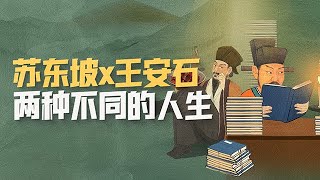 苏东坡x王安石
两种不同的人生